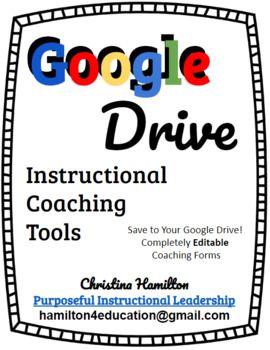 Google Drive

Instructional Coaching Tools

Save to Your Google Drive!
Completely Editable
Coaching Forms

Christina Hamilton
Purposeful Instructional Leadership
hamilton4education@gmail.com